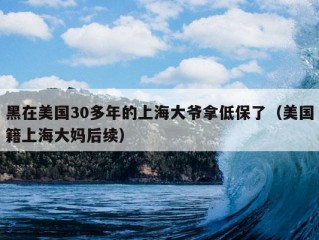 黑在美国30多年的上海大爷拿低保了（美国籍上海大妈后续）